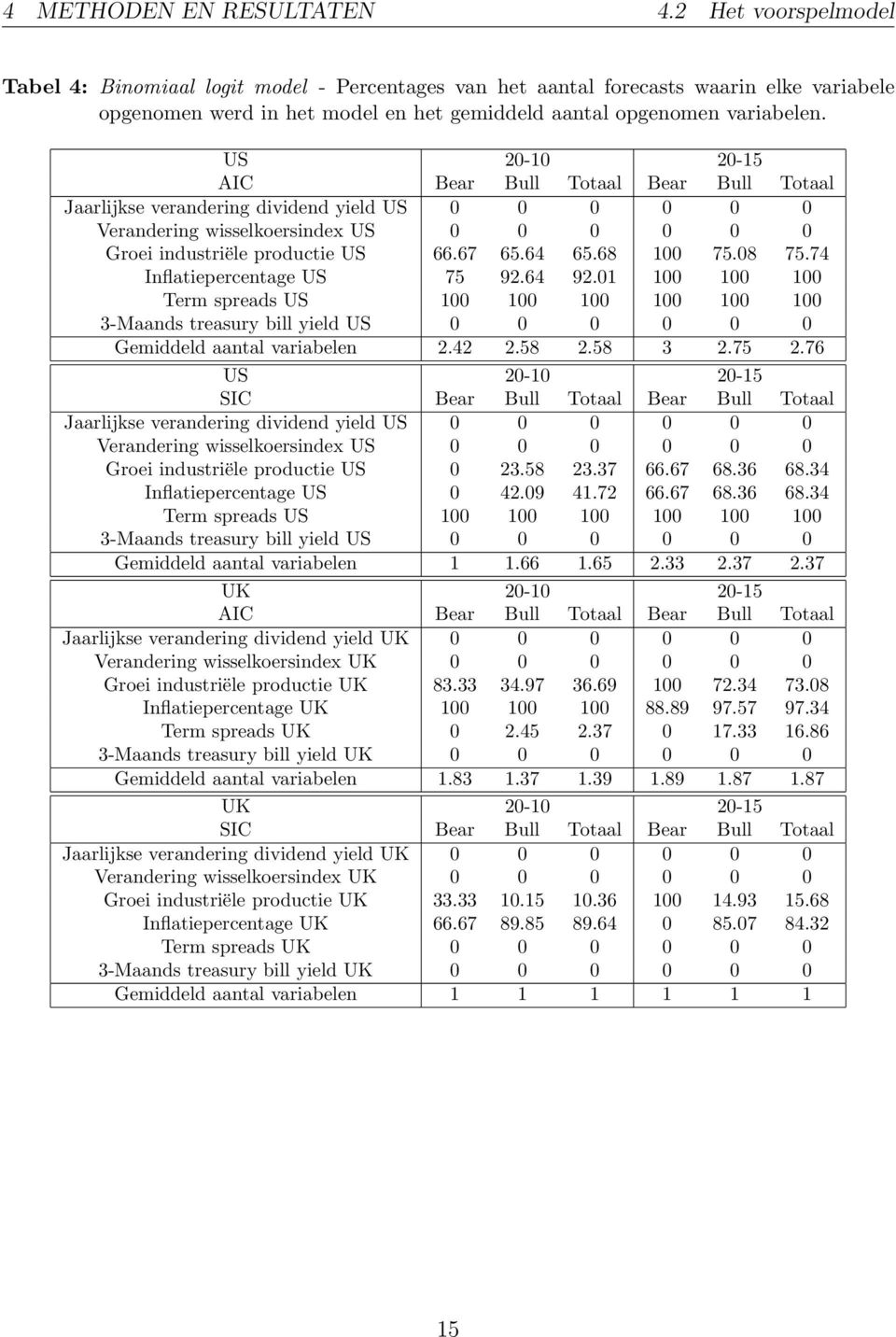 4 METHODEN EN RESULTATEN 4.2 Het voorspelmodel

Tabel 4: Binomiaal logit model - Percentages van het aantal forecasts waarin elke variabele opgenomen werd in het model en het gemiddeld aantal opgenomen variabelen.

| US | | 20-10 | | | 20-15 | |
|---|---|---|---|---|---|---|
| AIC | Bear | Bull | Totaal | Bear | Bull | Totaal |
| Jaarlijkse verandering dividend yield US | 0 | 0 | 0 | 0 | 0 | 0 |
| Verandering wisselkoersindex US | 0 | 0 | 0 | 0 | 0 | 0 |
| Groei industriële productie US | 66.67 | 65.64 | 65.68 | 100 | 75.08 | 75.74 |
| Inflatiepercentage US | 75 | 92.64 | 92.01 | 100 | 100 | 100 |
| Term spreads US | 100 | 100 | 100 | 100 | 100 | 100 |
| 3-Maands treasury bill yield US | 0 | 0 | 0 | 0 | 0 | 0 |
| Gemiddeld aantal variabelen | 2.42 | 2.58 | 2.58 | 3 | 2.75 | 2.76 |

| US | | 20-10 | | | 20-15 | |
|---|---|---|---|---|---|---|
| SIC | Bear | Bull | Totaal | Bear | Bull | Totaal |
| Jaarlijkse verandering dividend yield US | 0 | 0 | 0 | 0 | 0 | 0 |
| Verandering wisselkoersindex US | 0 | 0 | 0 | 0 | 0 | 0 |
| Groei industriële productie US | 0 | 23.58 | 23.37 | 66.67 | 68.36 | 68.34 |
| Inflatiepercentage US | 0 | 42.09 | 41.72 | 66.67 | 68.36 | 68.34 |
| Term spreads US | 100 | 100 | 100 | 100 | 100 | 100 |
| 3-Maands treasury bill yield US | 0 | 0 | 0 | 0 | 0 | 0 |
| Gemiddeld aantal variabelen | 1 | 1.66 | 1.65 | 2.33 | 2.37 | 2.37 |

| UK | | 20-10 | | | 20-15 | |
|---|---|---|---|---|---|---|
| AIC | Bear | Bull | Totaal | Bear | Bull | Totaal |
| Jaarlijkse verandering dividend yield UK | 0 | 0 | 0 | 0 | 0 | 0 |
| Verandering wisselkoersindex UK | 0 | 0 | 0 | 0 | 0 | 0 |
| Groei industriële productie UK | 83.33 | 34.97 | 36.69 | 100 | 72.34 | 73.08 |
| Inflatiepercentage UK | 100 | 100 | 100 | 88.89 | 97.57 | 97.34 |
| Term spreads UK | 0 | 2.45 | 2.37 | 0 | 17.33 | 16.86 |
| 3-Maands treasury bill yield UK | 0 | 0 | 0 | 0 | 0 | 0 |
| Gemiddeld aantal variabelen | 1.83 | 1.37 | 1.39 | 1.89 | 1.87 | 1.87 |

| UK | | 20-10 | | | 20-15 | |
|---|---|---|---|---|---|---|
| SIC | Bear | Bull | Totaal | Bear | Bull | Totaal |
| Jaarlijkse verandering dividend yield UK | 0 | 0 | 0 | 0 | 0 | 0 |
| Verandering wisselkoersindex UK | 0 | 0 | 0 | 0 | 0 | 0 |
| Groei industriële productie UK | 33.33 | 10.15 | 10.36 | 100 | 14.93 | 15.68 |
| Inflatiepercentage UK | 66.67 | 89.85 | 89.64 | 0 | 85.07 | 84.32 |
| Term spreads UK | 0 | 0 | 0 | 0 | 0 | 0 |
| 3-Maands treasury bill yield UK | 0 | 0 | 0 | 0 | 0 | 0 |
| Gemiddeld aantal variabelen | 1 | 1 | 1 | 1 | 1 | 1 |

15